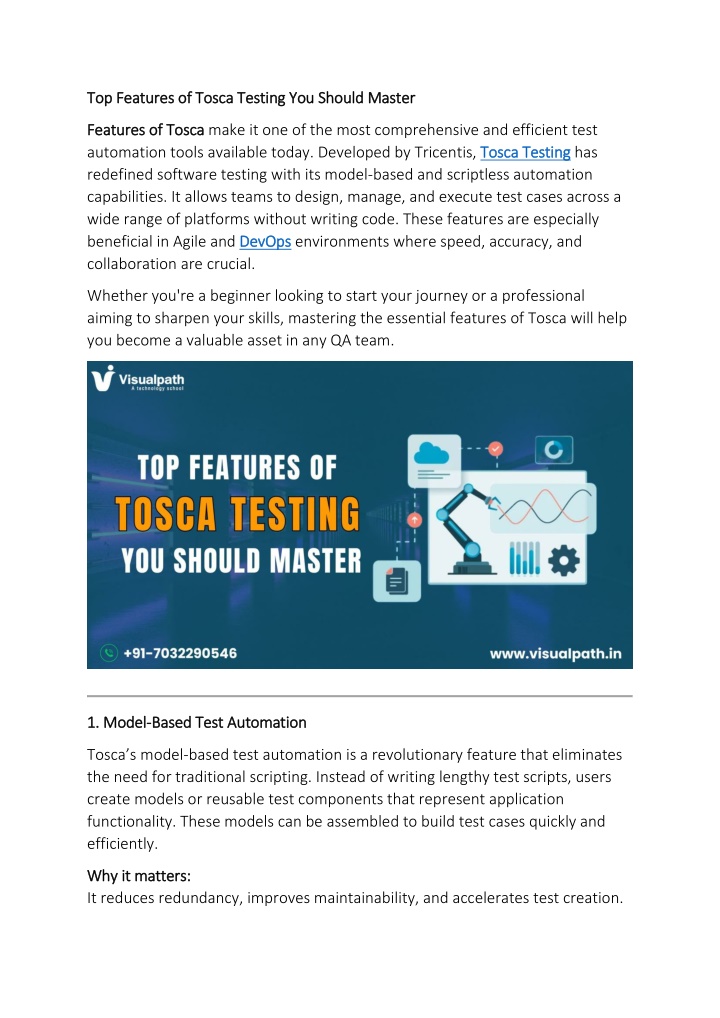 Top Features of Tosca Testing You Should Master

Features of Tosca make it one of the most comprehensive and efficient test automation tools available today. Developed by Tricentis, Tosca Testing has redefined software testing with its model-based and scriptless automation capabilities. It allows teams to design, manage, and execute test cases across a wide range of platforms without writing code. These features are especially beneficial in Agile and DevOps environments where speed, accuracy, and collaboration are crucial.

Whether you're a beginner looking to start your journey or a professional aiming to sharpen your skills, mastering the essential features of Tosca will help you become a valuable asset in any QA team.

Visualpath
A technology school

TOP FEATURES OF
TOSCA TESTING
YOU SHOULD MASTER

+91-7032290546

www.visualpath.in

1. Model-Based Test Automation

Tosca's model-based test automation is a revolutionary feature that eliminates the need for traditional scripting. Instead of writing lengthy test scripts, users create models or reusable test components that represent application functionality. These models can be assembled to build test cases quickly and efficiently.

Why it matters:
It reduces redundancy, improves maintainability, and accelerates test creation.